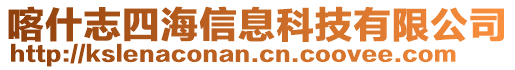 喀什志四海信息科技有限公司
http://kslenaconan.cn.coovee.com